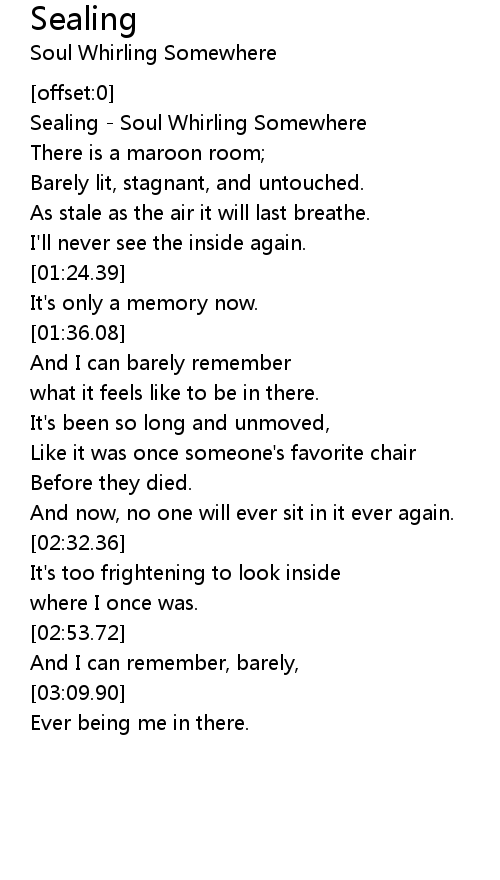 Sealing
Soul Whirling Somewhere

[offset:0]
Sealing - Soul Whirling Somewhere
There is a maroon room;
Barely lit, stagnant, and untouched.
As stale as the air it will last breathe.
I'll never see the inside again.
[01:24.39]
It's only a memory now.
[01:36.08]
And I can barely remember
what it feels like to be in there.
It's been so long and unmoved,
Like it was once someone's favorite chair
Before they died.
And now, no one will ever sit in it ever again.
[02:32.36]
It's too frightening to look inside
where I once was.
[02:53.72]
And I can remember, barely,
[03:09.90]
Ever being me in there.